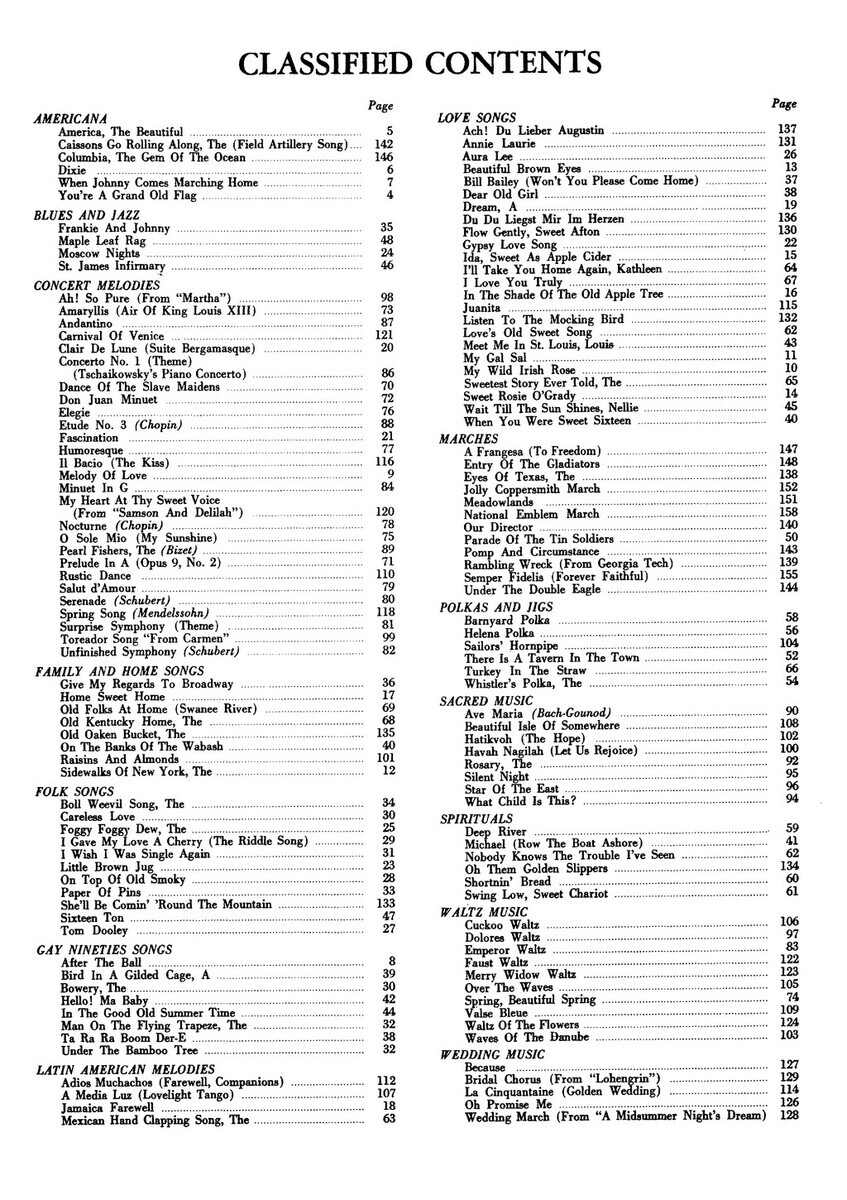 CLASSIFIED CONTENTS

Page

AMERICANA
America, The Beautiful ..... 5
Caissons Go Rolling Along, The (Field Artillery Song) ..... 142
Columbia, The Gem Of The Ocean ..... 146
Dixie ..... 6
When Johnny Comes Marching Home ..... 7
You're A Grand Old Flag ..... 4

BLUES AND JAZZ
Frankie And Johnny ..... 35
Maple Leaf Rag ..... 48
Moscow Nights ..... 24
St. James Infirmary ..... 46

CONCERT MELODIES
Ah! So Pure (From "Martha") ..... 98
Amaryllis (Air Of King Louis XIII) ..... 73
Andantino ..... 87
Carnival Of Venice ..... 121
Clair De Lune (Suite Bergamasque) ..... 20
Concerto No. 1 (Theme) (Tschaikowsky's Piano Concerto) ..... 86
Dance Of The Slave Maidens ..... 70
Don Juan Minuet ..... 72
Elegie ..... 76
Etude No. 3 (Chopin) ..... 88
Fascination ..... 21
Humoresque ..... 77
Il Bacio (The Kiss) ..... 116
Melody Of Love ..... 9
Minuet In G ..... 84
My Heart At Thy Sweet Voice (From "Samson And Delilah") ..... 120
Nocturne (Chopin) ..... 78
O Sole Mio (My Sunshine) ..... 75
Pearl Fishers, The (Bizet) ..... 89
Prelude In A (Opus 9, No. 2) ..... 71
Rustic Dance ..... 110
Salut d'Amour ..... 79
Serenade (Schubert) ..... 80
Spring Song (Mendelssohn) ..... 118
Surprise Symphony (Theme) ..... 81
Toreador Song "From Carmen" ..... 99
Unfinished Symphony (Schubert) ..... 82

FAMILY AND HOME SONGS
Give My Regards To Broadway ..... 36
Home Sweet Home ..... 17
Old Folks At Home (Swanee River) ..... 69
Old Kentucky Home, The ..... 68
Old Oaken Bucket, The ..... 135
On The Banks Of The Wabash ..... 40
Raisins And Almonds ..... 101
Sidewalks Of New York, The ..... 12

FOLK SONGS
Boll Weevil Song, The ..... 34
Careless Love ..... 30
Foggy Foggy Dew, The ..... 25
I Gave My Love A Cherry (The Riddle Song) ..... 29
I Wish I Was Single Again ..... 31
Little Brown Jug ..... 23
On Top Of Old Smoky ..... 28
Paper Of Pins ..... 33
She'll Be Comin' 'Round The Mountain ..... 133
Sixteen Ton ..... 47
Tom Dooley ..... 27

GAY NINETIES SONGS
After The Ball ..... 8
Bird In A Gilded Cage, A ..... 39
Bowery, The ..... 30
Hello! Ma Baby ..... 42
In The Good Old Summer Time ..... 44
Man On The Flying Trapeze, The ..... 32
Ta Ra Ra Boom Der-E ..... 38
Under The Bamboo Tree ..... 32

LATIN AMERICAN MELODIES
Adios Muchachos (Farewell, Companions) ..... 112
A Media Luz (Lovelight Tango) ..... 107
Jamaica Farewell ..... 18
Mexican Hand Clapping Song, The ..... 63

Page

LOVE SONGS
Ach! Du Lieber Augustin ..... 137
Annie Laurie ..... 131
Aura Lee ..... 26
Beautiful Brown Eyes ..... 13
Bill Bailey (Won't You Please Come Home) ..... 37
Dear Old Girl ..... 38
Dream, A ..... 19
Du Du Liegst Mir Im Herzen ..... 136
Flow Gently, Sweet Afton ..... 130
Gypsy Love Song ..... 22
Ida, Sweet As Apple Cider ..... 15
I'll Take You Home Again, Kathleen ..... 64
I Love You Truly ..... 67
In The Shade Of The Old Apple Tree ..... 16
Juanita ..... 115
Listen To The Mocking Bird ..... 132
Love's Old Sweet Song ..... 62
Meet Me In St. Louis, Louis ..... 43
My Gal Sal ..... 11
My Wild Irish Rose ..... 10
Sweetest Story Ever Told, The ..... 65
Sweet Rosie O'Grady ..... 14
Wait Till The Sun Shines, Nellie ..... 45
When You Were Sweet Sixteen ..... 40

MARCHES
A Frangesa (To Freedom) ..... 147
Entry Of The Gladiators ..... 148
Eyes Of Texas, The ..... 138
Jolly Coppersmith March ..... 152
Meadowlands ..... 151
National Emblem March ..... 158
Our Director ..... 140
Parade Of The Tin Soldiers ..... 50
Pomp And Circumstance ..... 143
Rambling Wreck (From Georgia Tech) ..... 139
Semper Fidelis (Forever Faithful) ..... 155
Under The Double Eagle ..... 144

POLKAS AND JIGS
Barnyard Polka ..... 58
Helena Polka ..... 56
Sailors' Hornpipe ..... 104
There Is A Tavern In The Town ..... 52
Turkey In The Straw ..... 66
Whistler's Polka, The ..... 54

SACRED MUSIC
Ave Maria (Bach-Gounod) ..... 90
Beautiful Isle Of Somewhere ..... 108
Hatikvoh (The Hope) ..... 102
Havah Nagilah (Let Us Rejoice) ..... 100
Rosary, The ..... 92
Silent Night ..... 95
Star Of The East ..... 96
What Child Is This? ..... 94

SPIRITUALS
Deep River ..... 59
Michael (Row The Boat Ashore) ..... 41
Nobody Knows The Trouble I've Seen ..... 62
Oh Them Golden Slippers ..... 134
Shortnin' Bread ..... 60
Swing Low, Sweet Chariot ..... 61

WALTZ MUSIC
Cuckoo Waltz ..... 106
Dolores Waltz ..... 97
Emperor Waltz ..... 83
Faust Waltz ..... 122
Merry Widow Waltz ..... 123
Over The Waves ..... 105
Spring, Beautiful Spring ..... 74
Valse Bleue ..... 109
Waltz Of The Flowers ..... 124
Waves Of The Danube ..... 103

WEDDING MUSIC
Because ..... 127
Bridal Chorus (From "Lohengrin") ..... 129
La Cinquantaine (Golden Wedding) ..... 114
Oh Promise Me ..... 126
Wedding March (From "A Midsummer Night's Dream) ..... 128